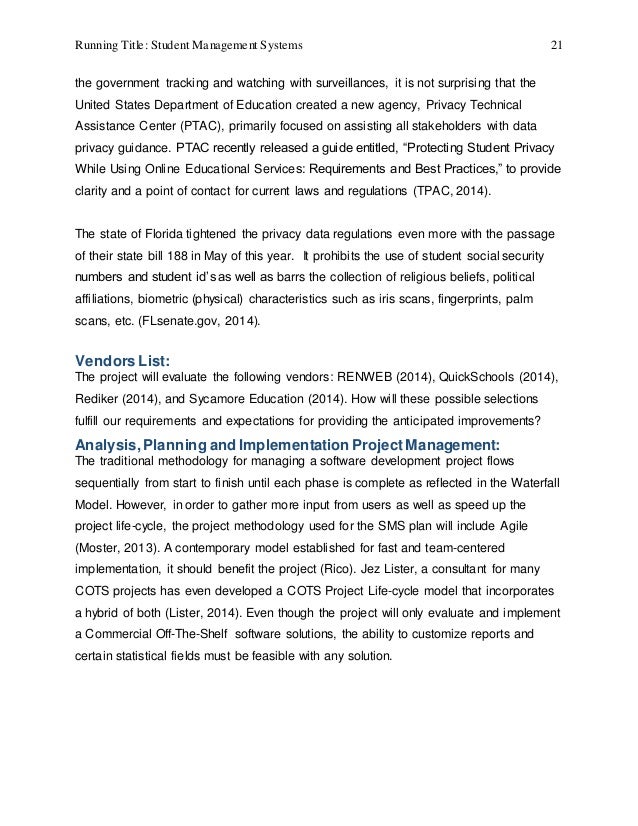 Running Title: Student Management Systems 21

the government tracking and watching with surveillances, it is not surprising that the United States Department of Education created a new agency, Privacy Technical Assistance Center (PTAC), primarily focused on assisting all stakeholders with data privacy guidance. PTAC recently released a guide entitled, “Protecting Student Privacy While Using Online Educational Services: Requirements and Best Practices,” to provide clarity and a point of contact for current laws and regulations (TPAC, 2014).

The state of Florida tightened the privacy data regulations even more with the passage of their state bill 188 in May of this year. It prohibits the use of student social security numbers and student id’s as well as barrs the collection of religious beliefs, political affiliations, biometric (physical) characteristics such as iris scans, fingerprints, palm scans, etc. (FLsenate.gov, 2014).

Vendors List:
The project will evaluate the following vendors: RENWEB (2014), QuickSchools (2014), Rediker (2014), and Sycamore Education (2014). How will these possible selections fulfill our requirements and expectations for providing the anticipated improvements?

Analysis, Planning and Implementation Project Management:
The traditional methodology for managing a software development project flows sequentially from start to finish until each phase is complete as reflected in the Waterfall Model. However, in order to gather more input from users as well as speed up the project life-cycle, the project methodology used for the SMS plan will include Agile (Moster, 2013). A contemporary model established for fast and team-centered implementation, it should benefit the project (Rico). Jez Lister, a consultant for many COTS projects has even developed a COTS Project Life-cycle model that incorporates a hybrid of both (Lister, 2014). Even though the project will only evaluate and implement a Commercial Off-The-Shelf software solutions, the ability to customize reports and certain statistical fields must be feasible with any solution.